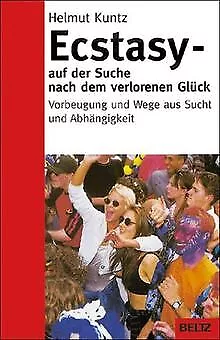 Helmut Kuntz

Ecstasy-

auf der Suche nach dem verlorenen Glück

Vorbeugung und Wege aus Sucht und Abhängigkeit

BELTZ